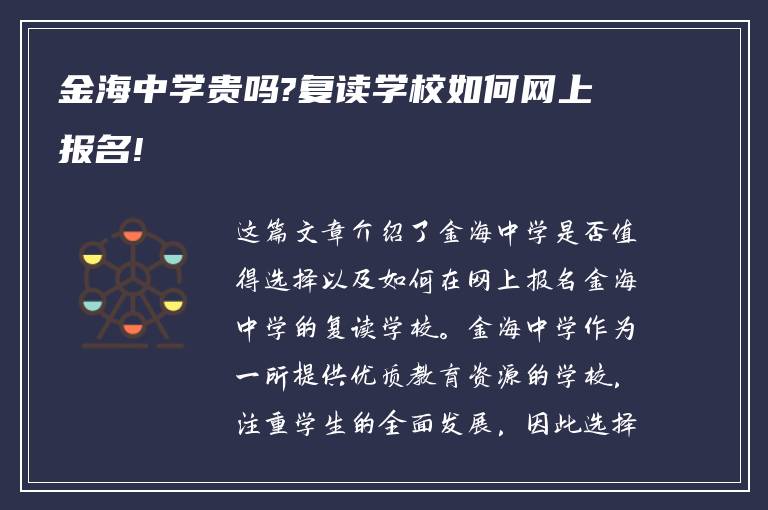 金海中学贵吗?复读学校如何网上报名!

这篇文章介绍了金海中学是否值得选择以及如何在网上报名金海中学的复读学校。金海中学作为一所提供优质教育资源的学校，注重学生的全面发展，因此选择